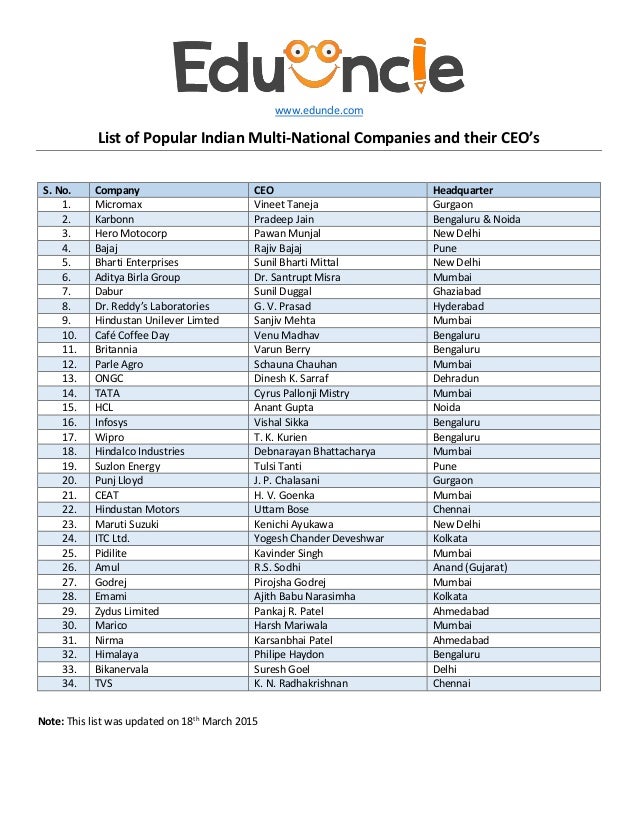 Eduncle

www.edunde.com

List of Popular Indian Multi-National Companies and their CEO's

| S. No. | Company | CEO | Headquarter |
|---|---|---|---|
| 1. | Micromax | Vineet Taneja | Gurgaon |
| 2. | Karbonn | Pradeep Jain | Bengaluru & Noida |
| 3. | Hero Motocorp | Pawan Munjal | New Delhi |
| 4. | Bajaj | Rajiv Bajaj | Pune |
| 5. | Bharti Enterprises | Sunil Bharti Mittal | New Delhi |
| 6. | Aditya Birla Group | Dr. Santrupt Misra | Mumbai |
| 7. | Dabur | Sunil Duggal | Ghaziabad |
| 8. | Dr. Reddy's Laboratories | G. V. Prasad | Hyderabad |
| 9. | Hindustan Unilever Limted | Sanjiv Mehta | Mumbai |
| 10. | Café Coffee Day | Venu Madhav | Bengaluru |
| 11. | Britannia | Varun Berry | Bengaluru |
| 12. | Parle Agro | Schauna Chauhan | Mumbai |
| 13. | ONGC | Dinesh K. Sarraf | Dehradun |
| 14. | TATA | Cyrus Pallonji Mistry | Mumbai |
| 15. | HCL | Anant Gupta | Noida |
| 16. | Infosys | Vishal Sikka | Bengaluru |
| 17. | Wipro | T. K. Kurien | Bengaluru |
| 18. | Hindalco Industries | Debnarayan Bhattacharya | Mumbai |
| 19. | Suzlon Energy | Tulsi Tanti | Pune |
| 20. | Punj Lloyd | J. P. Chalasani | Gurgaon |
| 21. | CEAT | H. V. Goenka | Mumbai |
| 22. | Hindustan Motors | Uttam Bose | Chennai |
| 23. | Maruti Suzuki | Kenichi Ayukawa | New Delhi |
| 24. | ITC Ltd. | Yogesh Chander Deveshwar | Kolkata |
| 25. | Pidilite | Kavinder Singh | Mumbai |
| 26. | Amul | R.S. Sodhi | Anand (Gujarat) |
| 27. | Godrej | Pirojsha Godrej | Mumbai |
| 28. | Emami | Ajith Babu Narasimha | Kolkata |
| 29. | Zydus Limited | Pankaj R. Patel | Ahmedabad |
| 30. | Marico | Harsh Mariwala | Mumbai |
| 31. | Nirma | Karsanbhai Patel | Ahmedabad |
| 32. | Himalaya | Philipe Haydon | Bengaluru |
| 33. | Bikanervala | Suresh Goel | Delhi |
| 34. | TVS | K. N. Radhakrishnan | Chennai |

Note: This list was updated on 18th March 2015